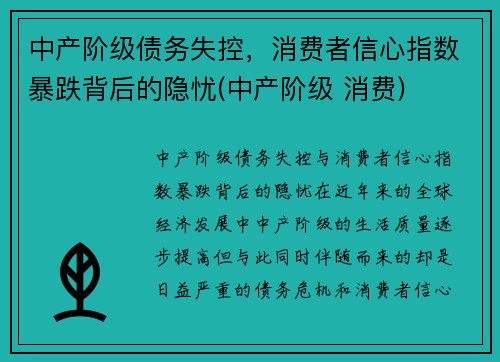 中产阶级债务失控，消费者信心指数暴跌背后的隐忧(中产阶级 消费)

中产阶级债务失控与消费者信心指数暴跌背后的隐忧在近年来的全球经济发展中中产阶级的生活质量逐步提高但与此同时伴随而来的却是日益严重的债务危机和消费者信心